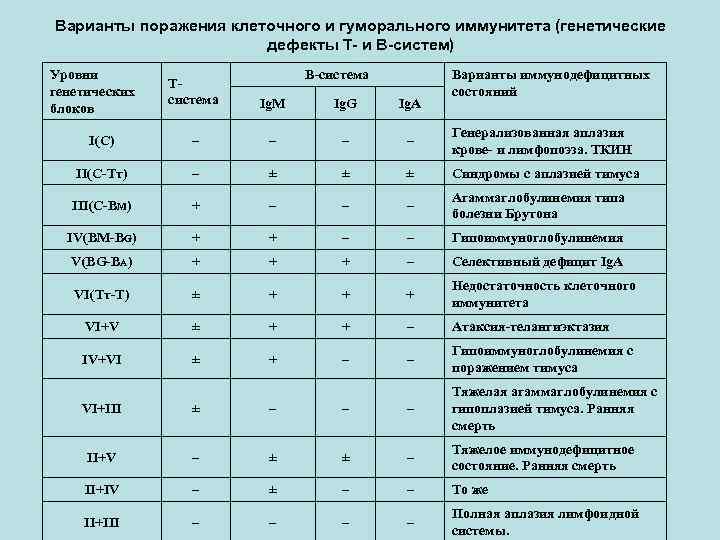 Варианты поражения клеточного и гуморального иммунитета (генетические дефекты Т- и В-систем)

| Уровни генетических блоков | Т-система | В-система IgM | В-система IgG | В-система IgA | Варианты иммунодефицитных состояний |
|---|---|---|---|---|---|
| I(C) | – | – | – | – | Генерализованная аплазия крове- и лимфопоэза. ТКИН |
| II(C-Тт) | – | ± | ± | ± | Синдромы с аплазией тимуса |
| III(C-Вм) | + | – | – | – | Агаммаглобулинемия типа болезни Брутона |
| IV(BM-BG) | + | + | – | – | Гипоиммуноглобулинемия |
| V(BG-BA) | + | + | + | – | Селективный дефицит IgA |
| VI(Тт-Т) | ± | + | + | + | Недостаточность клеточного иммунитета |
| VI+V | ± | + | + | – | Атаксия-телангиэктазия |
| IV+VI | ± | + | – | – | Гипоиммуноглобулинемия с поражением тимуса |
| VI+III | ± | – | – | – | Тяжелая агаммаглобулинемия с гипоплазией тимуса. Ранняя смерть |
| II+V | – | ± | ± | – | Тяжелое иммунодефицитное состояние. Ранняя смерть |
| II+IV | – | ± | – | – | То же |
| II+III | – | – | – | – | Полная аплазия лимфоидной системы. |